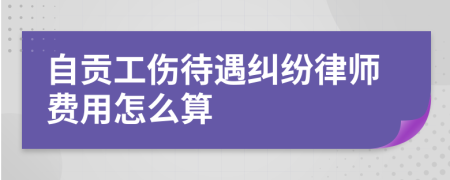 自贡工伤待遇纠纷律师费用怎么算